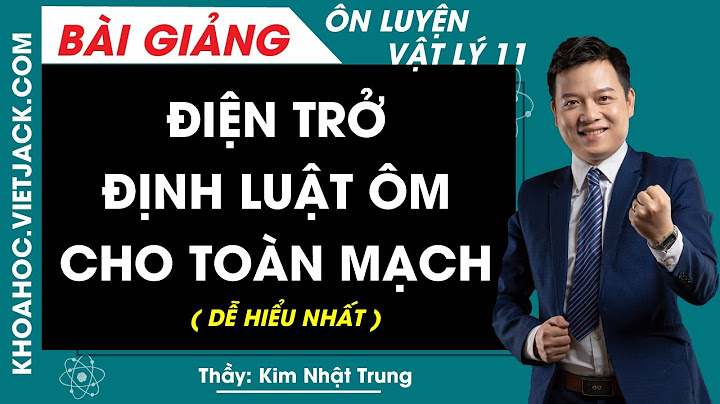 KHOAHOC.VIETJACK.COM

BÀI GIẢNG

ÔN LUYỆN VẬT LÝ 11

ĐIỆN TRỞ
ĐỊNH LUẬT ÔM
CHO TOÀN MẠCH

( DỄ HIỂU NHẤT )

Thầy: Kim Nhật Trung